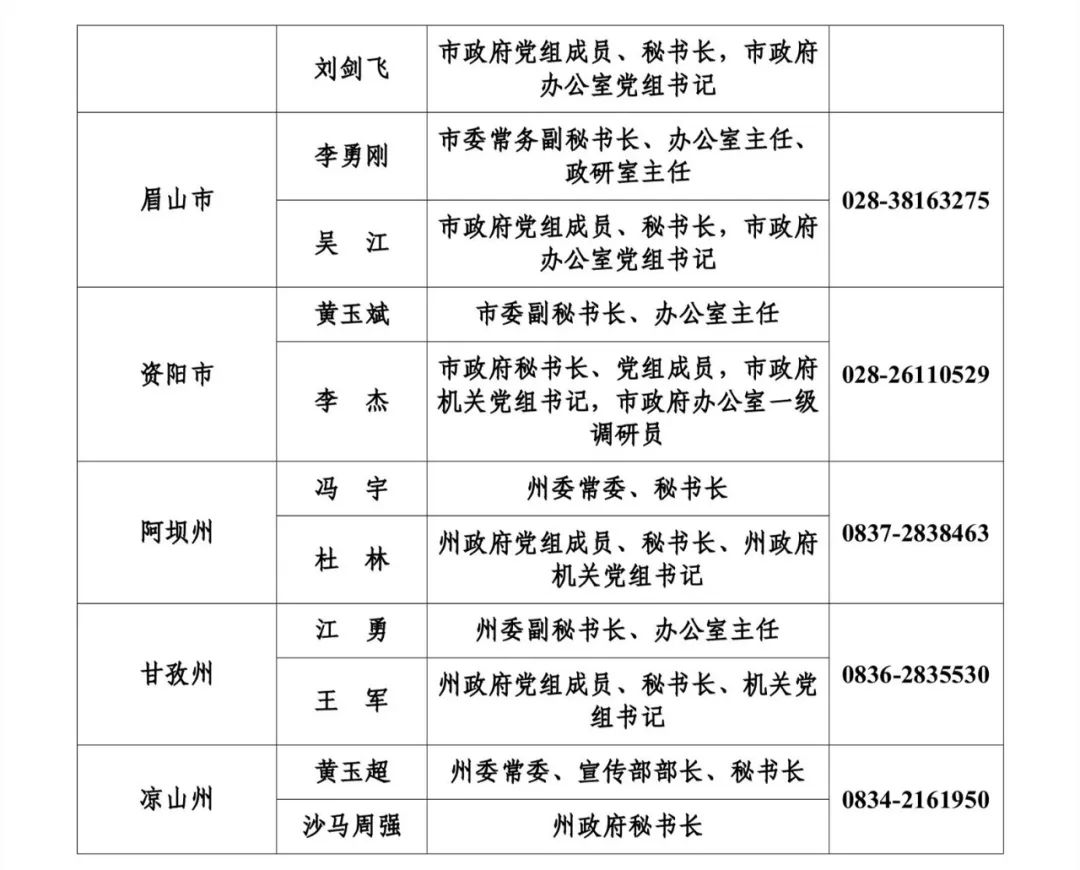 |  |  |  |  |
|---|---|---|---|
|  | 刘剑飞 | 市政府党组成员、秘书长，市政府办公室党组书记 |  |
| 眉山市 | 李勇刚 | 市委常务副秘书长、办公室主任、政研室主任 | 028-38163275 |
|  | 吴　江 | 市政府党组成员、秘书长，市政府办公室党组书记 |  |
| 资阳市 | 黄玉斌 | 市委副秘书长、办公室主任 | 028-26110529 |
|  | 李　杰 | 市政府秘书长、党组成员，市政府机关党组书记，市政府办公室一级调研员 |  |
| 阿坝州 | 冯　宇 | 州委常委、秘书长 | 0837-2838463 |
|  | 杜　林 | 州政府党组成员、秘书长、州政府机关党组书记 |  |
| 甘孜州 | 江　勇 | 州委副秘书长、办公室主任 | 0836-2835530 |
|  | 王　军 | 州政府党组成员、秘书长、机关党组书记 |  |
| 凉山州 | 黄玉超 | 州委常委、宣传部部长、秘书长 | 0834-2161950 |
|  | 沙马周强 | 州政府秘书长 |  |